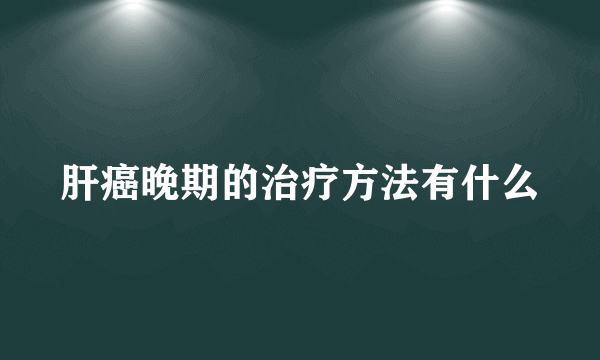 肝癌晚期的治疗方法有什么